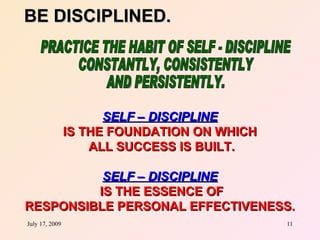 BE DISCIPLINED.

PRACTICE THE HABIT OF SELF - DISCIPLINE CONSTANTLY, CONSISTENTLY AND PERSISTENTLY.

SELF – DISCIPLINE
IS THE FOUNDATION ON WHICH ALL SUCCESS IS BUILT.

SELF – DISCIPLINE
IS THE ESSENCE OF RESPONSIBLE PERSONAL EFFECTIVENESS.

July 17, 2009

11